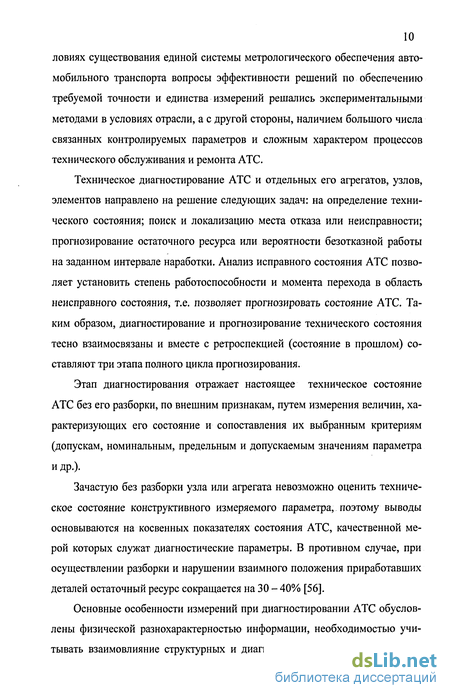 10

ловиях существования единой системы метрологического обеспечения автомобильного транспорта вопросы эффективности решений по обеспечению требуемой точности и единства измерений решались экспериментальными методами в условиях отрасли, а с другой стороны, наличием большого числа связанных контролируемых параметров и сложным характером процессов технического обслуживания и ремонта АТС.

Техническое диагностирование АТС и отдельных его агрегатов, узлов, элементов направлено на решение следующих задач: на определение технического состояния; поиск и локализацию места отказа или неисправности; прогнозирование остаточного ресурса или вероятности безотказной работы на заданном интервале наработки. Анализ исправного состояния АТС позволяет установить степень работоспособности и момента перехода в область неисправного состояния, т.е. позволяет прогнозировать состояние АТС. Таким образом, диагностирование и прогнозирование технического состояния тесно взаимосвязаны и вместе с ретроспекцией (состояние в прошлом) составляют три этапа полного цикла прогнозирования.

Этап диагностирования отражает настоящее техническое состояние АТС без его разборки, по внешним признакам, путем измерения величин, характеризующих его состояние и сопоставления их выбранным критериям (допускам, номинальным, предельным и допускаемым значениям параметра и др.).

Зачастую без разборки узла или агрегата невозможно оценить техническое состояние конструктивного измеряемого параметра, поэтому выводы основываются на косвенных показателях состояния АТС, качественной мерой которых служат диагностические параметры. В противном случае, при осуществлении разборки и нарушении взаимного положения приработавших деталей остаточный ресурс сокращается на 30 – 40% [56].

Основные особенности измерений при диагностировании АТС обусловлены физической разнохарактерностью информации, необходимостью учитывать взаимовлияние структурных и диаг

dsLib.net
библиотека диссертаций